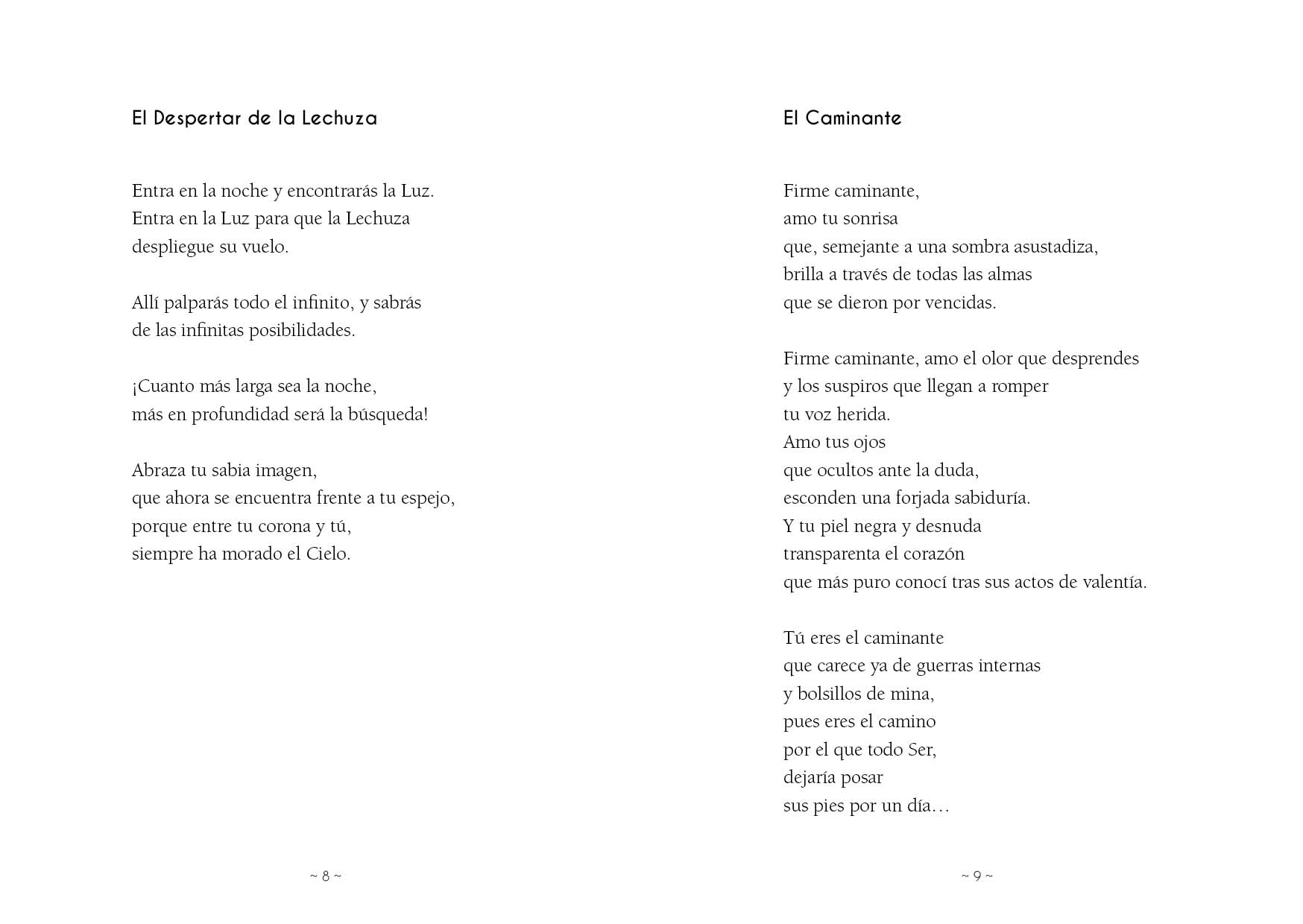 El Despertar de la Lechuza

Entra en la noche y encontrarás la Luz.
Entra en la Luz para que la Lechuza
despliegue su vuelo.

Allí palparás todo el infinito, y sabrás
de las infinitas posibilidades.

¡Cuanto más larga sea la noche,
más en profundidad será la búsqueda!

Abraza tu sabia imagen,
que ahora se encuentra frente a tu espejo,
porque entre tu corona y tú,
siempre ha morado el Cielo.

~ 8 ~

El Caminante

Firme caminante,
amo tu sonrisa
que, semejante a una sombra asustadiza,
brilla a través de todas las almas
que se dieron por vencidas.

Firme caminante, amo el olor que desprendes
y los suspiros que llegan a romper
tu voz herida.
Amo tus ojos
que ocultos ante la duda,
esconden una forjada sabiduría.
Y tu piel negra y desnuda
transparenta el corazón
que más puro conocí tras sus actos de valentía.

Tú eres el caminante
que carece ya de guerras internas
y bolsillos de mina,
pues eres el camino
por el que todo Ser,
dejaría posar
sus pies por un día…

~ 9 ~